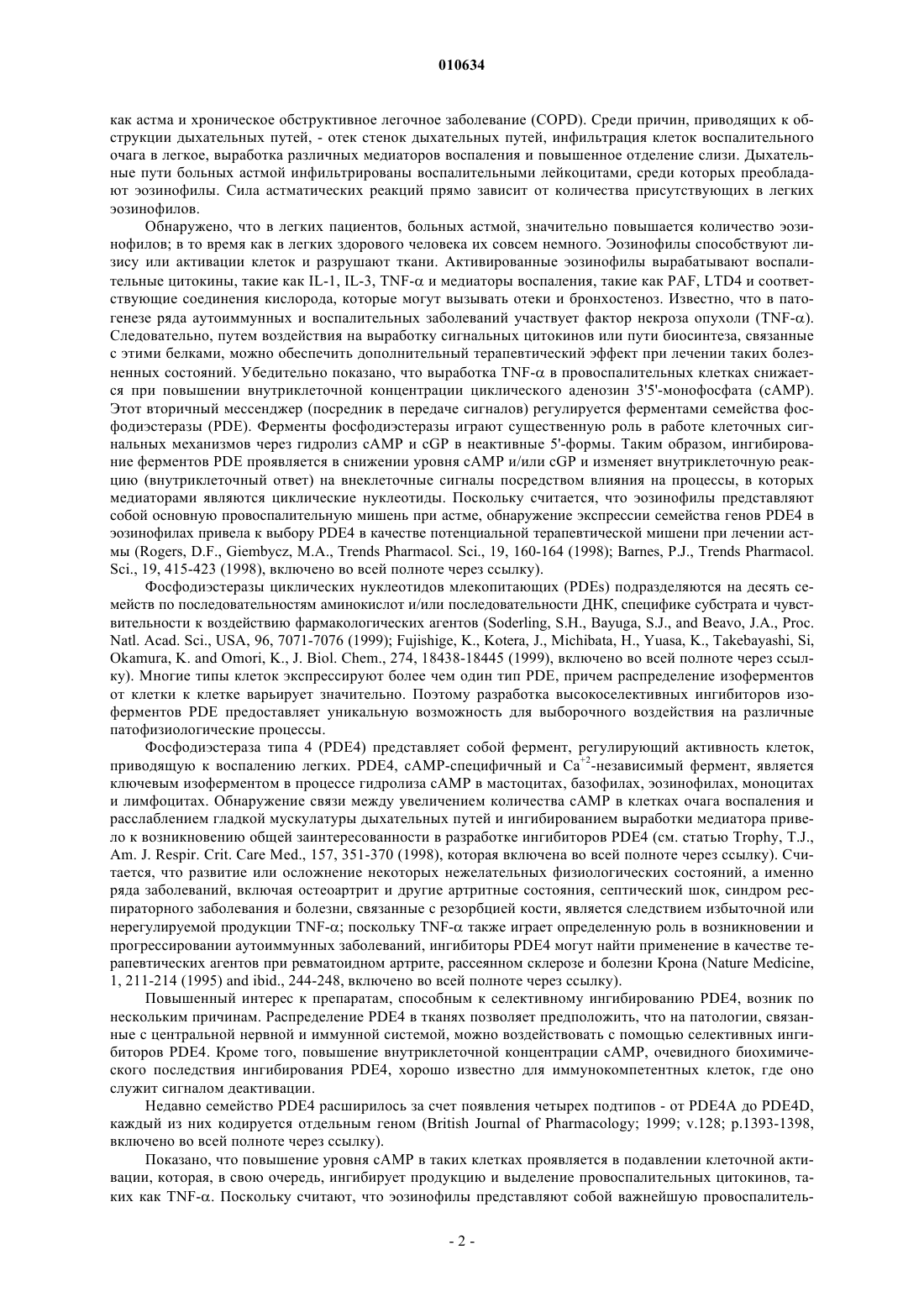 010634

как астма и хроническое обструктивное легочное заболевание (COPD). Среди причин, приводящих к обструкции дыхательных путей, - отек стенок дыхательных путей, инфильтрация клеток воспалительного очага в легкое, выработка различных медиаторов воспаления и повышенное отделение слизи. Дыхательные пути больных астмой инфильтрированы воспалительными лейкоцитами, среди которых преобладают эозинофилы. Сила астматических реакций прямо зависит от количества присутствующих в легких эозинофилов.

Обнаружено, что в легких пациентов, больных астмой, значительно повышается количество эозинофилов; в то время как в легких здорового человека их совсем немного. Эозинофилы способствуют лизису или активации клеток и разрушают ткани. Активированные эозинофилы вырабатывают воспалительные цитокины, такие как IL-1, IL-3, TNF-$\alpha$ и медиаторы воспаления, такие как PAF, LTD4 и соответствующие соединения кислорода, которые могут вызывать отеки и бронхостеноз. Известно, что в патогенезе ряда аутоиммунных и воспалительных заболеваний участвует фактор некроза опухоли (TNF-$\alpha$). Следовательно, путем воздействия на выработку сигнальных цитокинов или пути биосинтеза, связанные с этими белками, можно обеспечить дополнительный терапевтический эффект при лечении таких болезненных состояний. Убедительно показано, что выработка TNF-$\alpha$ в провоспалительных клетках снижается при повышении внутриклеточной концентрации циклического аденозин 3'5'-монофосфата (cAMP). Этот вторичный мессенджер (посредник в передаче сигналов) регулируется ферментами семейства фосфодиэстеразы (PDE). Ферменты фосфодиэстеразы играют существенную роль в работе клеточных сигнальных механизмов через гидролиз cAMP и cGP в неактивные 5'-формы. Таким образом, ингибирование ферментов PDE проявляется в снижении уровня cAMP и/или cGP и изменяет внутриклеточную реакцию (внутриклеточный ответ) на внеклеточные сигналы посредством влияния на процессы, в которых медиаторами являются циклические нуклеотиды. Поскольку считается, что эозинофилы представляют собой основную провоспалительную мишень при астме, обнаружение экспрессии семейства генов PDE4 в эозинофилах привела к выбору PDE4 в качестве потенциальной терапевтической мишени при лечении астмы (Rogers, D.F., Giembycz, M.A., Trends Pharmacol. Sci., 19, 160-164 (1998); Barnes, P.J., Trends Pharmacol. Sci., 19, 415-423 (1998), включено во всей полноте через ссылку).

Фосфодиэстеразы циклических нуклеотидов млекопитающих (PDEs) подразделяются на десять семейств по последовательностям аминокислот и/или последовательности ДНК, специфике субстрата и чувствительности к воздействию фармакологических агентов (Soderling, S.H., Bayuga, S.J., and Beavo, J.A., Proc. Natl. Acad. Sci., USA, 96, 7071-7076 (1999); Fujishige, K., Kotera, J., Michibata, H., Yuasa, K., Takebayashi, Si, Okamura, K. and Omori, K., J. Biol. Chem., 274, 18438-18445 (1999), включено во всей полноте через ссылку). Многие типы клеток экспрессируют более чем один тип PDE, причем распределение изоферментов от клетки к клетке варьирует значительно. Поэтому разработка высокоселективных ингибиторов изоферментов PDE предоставляет уникальную возможность для выборочного воздействия на различные патофизиологические процессы.

Фосфодиэстераза типа 4 (PDE4) представляет собой фермент, регулирующий активность клеток, приводящую к воспалению легких. PDE4, cAMP-специфичный и $Ca^{+2}$-независимый фермент, является ключевым изоферментом в процессе гидролиза cAMP в мастоцитах, базофилах, эозинофилах, моноцитах и лимфоцитах. Обнаружение связи между увеличением количества cAMP в клетках очага воспаления и расслаблением гладкой мускулатуры дыхательных путей и ингибированием выработки медиатора привело к возникновению общей заинтересованности в разработке ингибиторов PDE4 (см. статью Trophy, T.J., Am. J. Respir. Crit. Care Med., 157, 351-370 (1998), которая включена во всей полноте через ссылку). Считается, что развитие или осложнение некоторых нежелательных физиологических состояний, а именно ряда заболеваний, включая остеоартрит и другие артритные состояния, септический шок, синдром респираторного заболевания и болезни, связанные с резорбцией кости, является следствием избыточной или нерегулируемой продукции TNF-$\alpha$; поскольку TNF-$\alpha$ также играет определенную роль в возникновении и прогрессировании аутоиммунных заболеваний, ингибиторы PDE4 могут найти применение в качестве терапевтических агентов при ревматоидном артрите, рассеянном склерозе и болезни Крона (Nature Medicine, 1, 211-214 (1995) and ibid., 244-248, включено во всей полноте через ссылку).

Повышенный интерес к препаратам, способным к селективному ингибированию PDE4, возник по нескольким причинам. Распределение PDE4 в тканях позволяет предположить, что на патологии, связанные с центральной нервной и иммунной системой, можно воздействовать с помощью селективных ингибиторов PDE4. Кроме того, повышение внутриклеточной концентрации cAMP, очевидного биохимического последствия ингибирования PDE4, хорошо известно для иммунокомпетентных клеток, где оно служит сигналом деактивации.

Недавно семейство PDE4 расширилось за счет появления четырех подтипов - от PDE4A до PDE4D, каждый из них кодируется отдельным геном (British Journal of Pharmacology; 1999; v.128; p.1393-1398, включено во всей полноте через ссылку).

Показано, что повышение уровня cAMP в таких клетках проявляется в подавлении клеточной активации, которая, в свою очередь, ингибирует продукцию и выделение провоспалительных цитокинов, таких как TNF-$\alpha$. Поскольку считают, что эозинофилы представляют собой важнейшую провоспалитель-

- 2 -